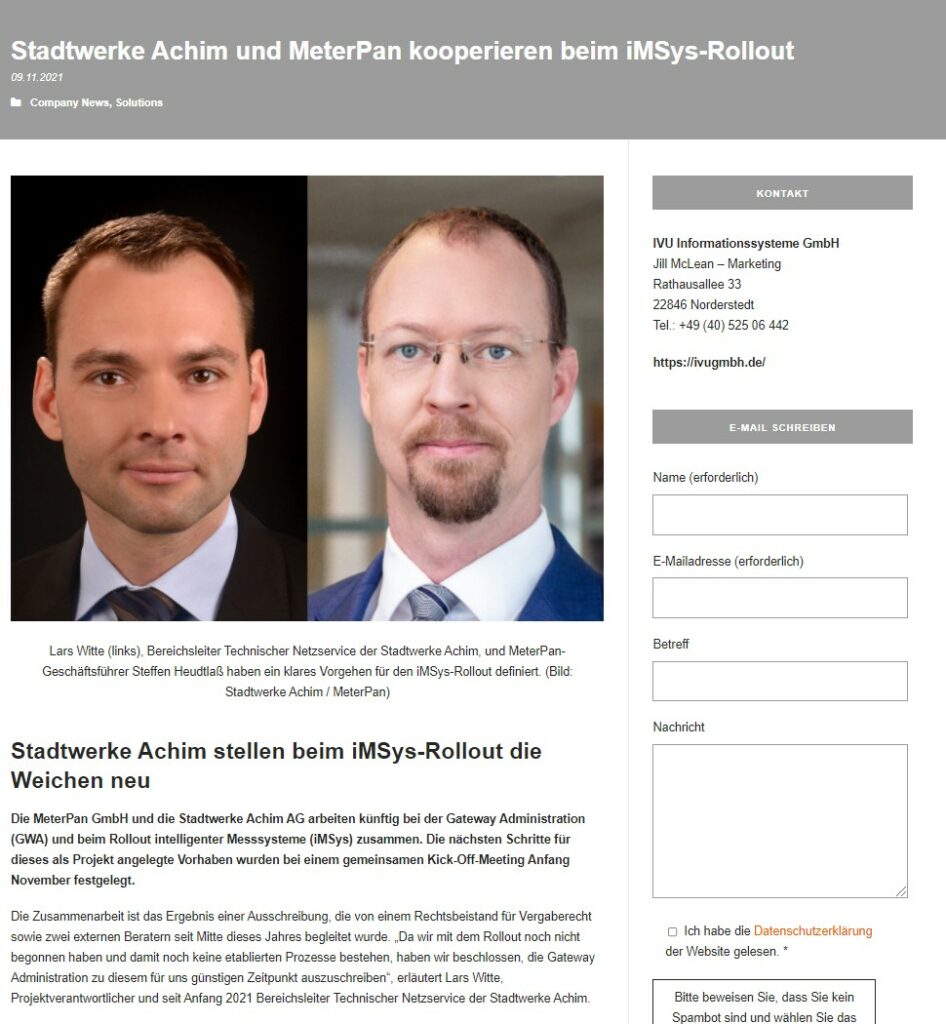 Stadtwerke Achim und MeterPan kooperieren beim iMSys-Rollout
09.11.2021
Company News, Solutions

Lars Witte (links), Bereichsleiter Technischer Netzservice der Stadtwerke Achim, und MeterPan-Geschäftsführer Steffen Heudtlaß haben ein klares Vorgehen für den iMSys-Rollout definiert. (Bild: Stadtwerke Achim / MeterPan)

Stadtwerke Achim stellen beim iMSys-Rollout die Weichen neu

Die MeterPan GmbH und die Stadtwerke Achim AG arbeiten künftig bei der Gateway Administration (GWA) und beim Rollout intelligenter Messsysteme (iMSys) zusammen. Die nächsten Schritte für dieses als Projekt angelegte Vorhaben wurden bei einem gemeinsamen Kick-Off-Meeting Anfang November festgelegt.

Die Zusammenarbeit ist das Ergebnis einer Ausschreibung, die von einem Rechtsbeistand für Vergaberecht sowie zwei externen Beratern seit Mitte dieses Jahres begleitet wurde. „Da wir mit dem Rollout noch nicht begonnen haben und damit noch keine etablierten Prozesse bestehen, haben wir beschlossen, die Gateway Administration zu diesem für uns günstigen Zeitpunkt auszuschreiben“, erläutert Lars Witte, Projektverantwortlicher und seit Anfang 2021 Bereichsleiter Technischer Netzservice der Stadtwerke Achim.

KONTAKT

IVU Informationssysteme GmbH
Jill McLean – Marketing
Rathausallee 33
22846 Norderstedt
Tel.: +49 (40) 525 06 442

https://ivugmbh.de/

E-MAIL SCHREIBEN

Name (erforderlich)

E-Mailadresse (erforderlich)

Betreff

Nachricht

Ich habe die Datenschutzerklärung der Website gelesen. *

Bitte beweisen Sie, dass Sie kein Spambot sind und wählen Sie das